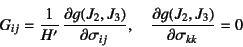 $G_{ij} = \frac{1}{H'} \frac{\partial g(J_2, J_3)}{\partial \sigma_{ij}}, \quad \frac{\partial g(J_2, J_3)}{\partial \sigma_{kk}} = 0$